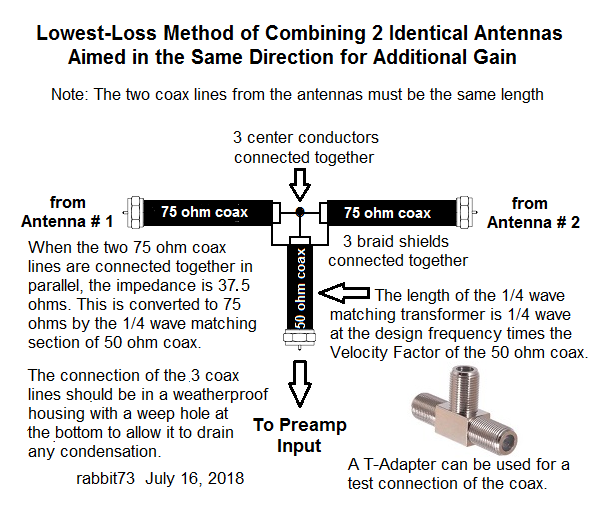 Lowest-Loss Method of Combining 2 Identical Antennas Aimed in the Same Direction for Additional Gain

Note: The two coax lines from the antennas must be the same length

3 center conductors connected together

from Antenna # 1

75 ohm coax

75 ohm coax

from Antenna # 2

3 braid shields connected together

50 ohm coax

When the two 75 ohm coax lines are connected together in parallel, the impedance is 37.5 ohms. This is converted to 75 ohms by the 1/4 wave matching section of 50 ohm coax.

The length of the 1/4 wave matching transformer is 1/4 wave at the design frequency times the Velocity Factor of the 50 ohm coax.

The connection of the 3 coax lines should be in a weatherproof housing with a weep hole at the bottom to allow it to drain any condensation.

To Preamp Input

rabbit73 July 16, 2018

A T-Adapter can be used for a test connection of the coax.